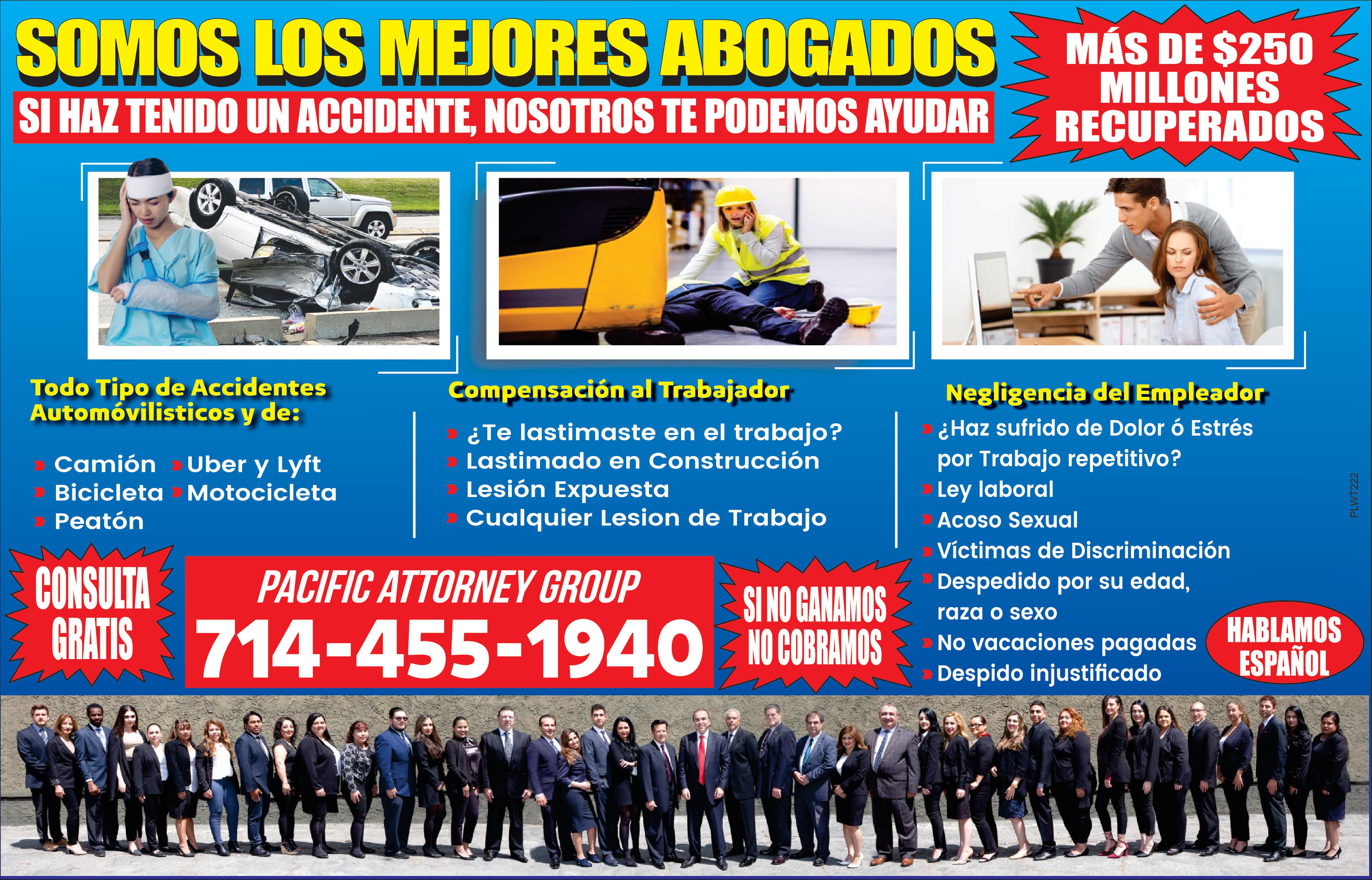 SOMOS LOS MEJORES ABOGADOS

SI HAZ TENIDO UN ACCIDENTE, NOSOTROS TE PODEMOS AYUDAR

MÁS DE $250 MILLONES RECUPERADOS

Todo Tipo de Accidentes Automóvilisticos y de:

» Camión » Uber y Lyft
» Bicicleta » Motocicleta
» Peatón

Compensación al Trabajador

» ¿Te lastimaste en el trabajo?
» Lastimado en Construcción
» Lesión Expuesta
» Cualquier Lesion de Trabajo

Negligencia del Empleador

» ¿Haz sufrido de Dolor ó Estrés por Trabajo repetitivo?
» Ley laboral
» Acoso Sexual
» Víctimas de Discriminación
» Despedido por su edad, raza o sexo
» No vacaciones pagadas
» Despido injustificado

PLWT222

CONSULTA GRATIS

PACIFIC ATTORNEY GROUP
714-455-1940

SI NO GANAMOS NO COBRAMOS

HABLAMOS ESPAÑOL